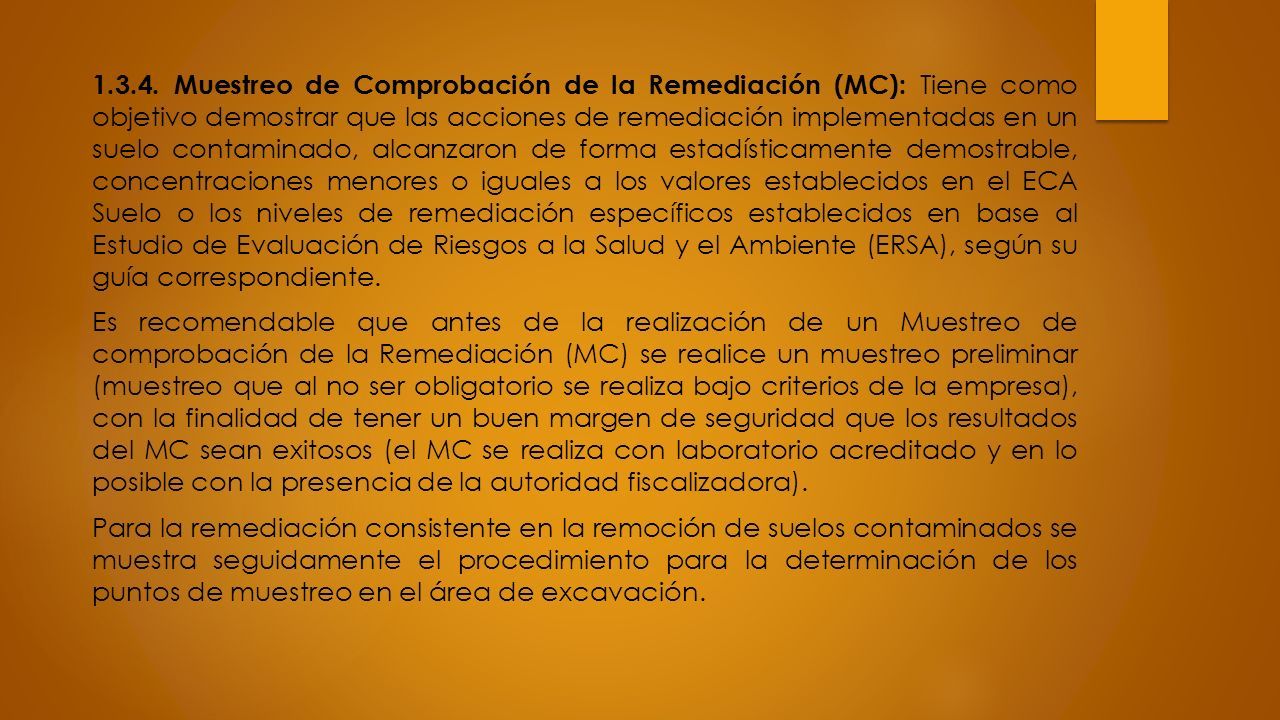 1.3.4. Muestreo de Comprobación de la Remediación (MC): Tiene como objetivo demostrar que las acciones de remediación implementadas en un suelo contaminado, alcanzaron de forma estadísticamente demostrable, concentraciones menores o iguales a los valores establecidos en el ECA Suelo o los niveles de remediación específicos establecidos en base al Estudio de Evaluación de Riesgos a la Salud y el Ambiente (ERSA), según su guía correspondiente.

Es recomendable que antes de la realización de un Muestreo de comprobación de la Remediación (MC) se realice un muestreo preliminar (muestreo que al no ser obligatorio se realiza bajo criterios de la empresa), con la finalidad de tener un buen margen de seguridad que los resultados del MC sean exitosos (el MC se realiza con laboratorio acreditado y en lo posible con la presencia de la autoridad fiscalizadora).

Para la remediación consistente en la remoción de suelos contaminados se muestra seguidamente el procedimiento para la determinación de los puntos de muestreo en el área de excavación.